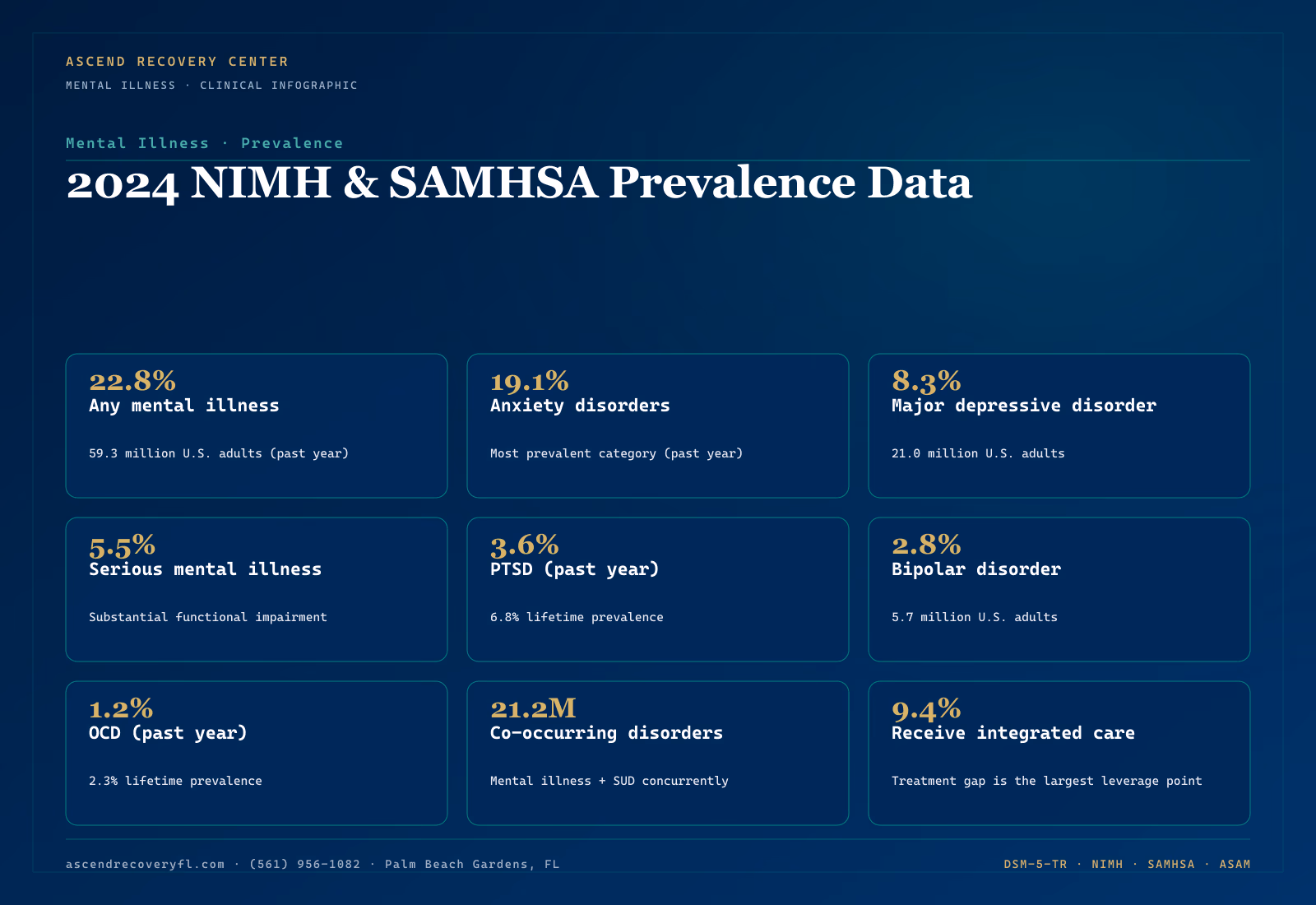 ASCEND RECOVERY CENTER

MENTAL ILLNESS · CLINICAL INFOGRAPHIC

Mental Illness · Prevalence

2024 NIMH & SAMHSA Prevalence Data

22.8%
Any mental illness

59.3 million U.S. adults (past year)

19.1%
Anxiety disorders

Most prevalent category (past year)

8.3%
Major depressive disorder

21.0 million U.S. adults

5.5%
Serious mental illness

Substantial functional impairment

3.6%
PTSD (past year)

6.8% lifetime prevalence

2.8%
Bipolar disorder

5.7 million U.S. adults

1.2%
OCD (past year)

2.3% lifetime prevalence

21.2M
Co-occurring disorders

Mental illness + SUD concurrently

9.4%
Receive integrated care

Treatment gap is the largest leverage point

ascendrecoveryfl.com · (561) 956-1082 · Palm Beach Gardens, FL

DSM-5-TR · NIMH · SAMHSA · ASAM